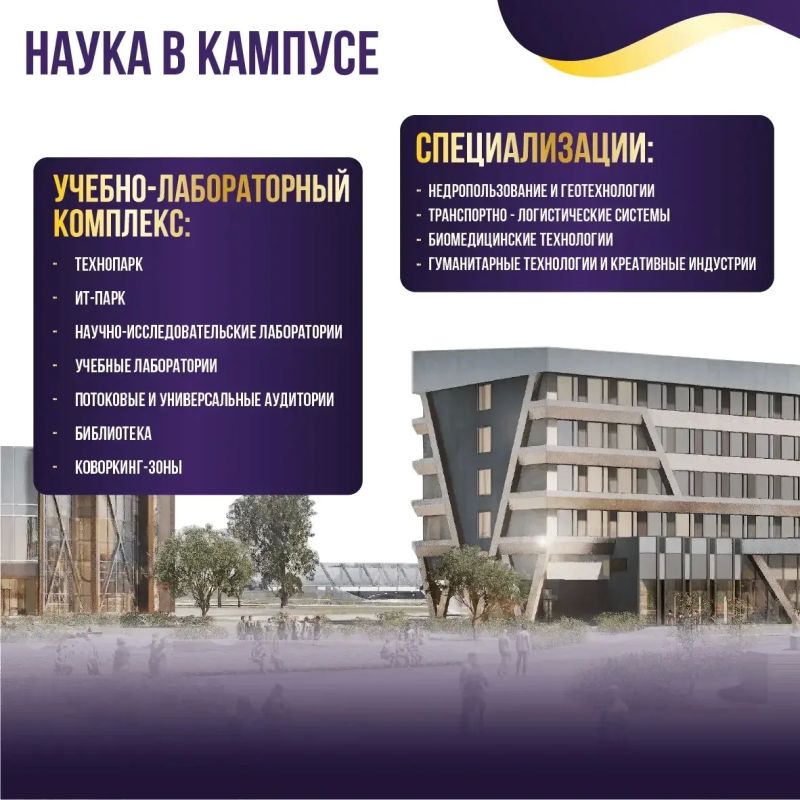 НАУКА В КАМПУСЕ

УЧЕБНО-ЛАБОРАТОРНЫЙ КОМПЛЕКС:

- ТЕХНОПАРК
- ИТ-ПАРК
- НАУЧНО-ИССЛЕДОВАТЕЛЬСКИЕ ЛАБОРАТОРИИ
- УЧЕБНЫЕ ЛАБОРАТОРИИ
- ПОТОКОВЫЕ И УНИВЕРСАЛЬНЫЕ АУДИТОРИИ
- БИБЛИОТЕКА
- КОВОРКИНГ-ЗОНЫ

СПЕЦИАЛИЗАЦИИ:

- НЕДРОПОЛЬЗОВАНИЕ И ГЕОТЕХНОЛОГИИ
- ТРАНСПОРТНО - ЛОГИСТИЧЕСКИЕ СИСТЕМЫ
- БИОМЕДИЦИНСКИЕ ТЕХНОЛОГИИ
- ГУМАНИТАРНЫЕ ТЕХНОЛОГИИ И КРЕАТИВНЫЕ ИНДУСТРИИ